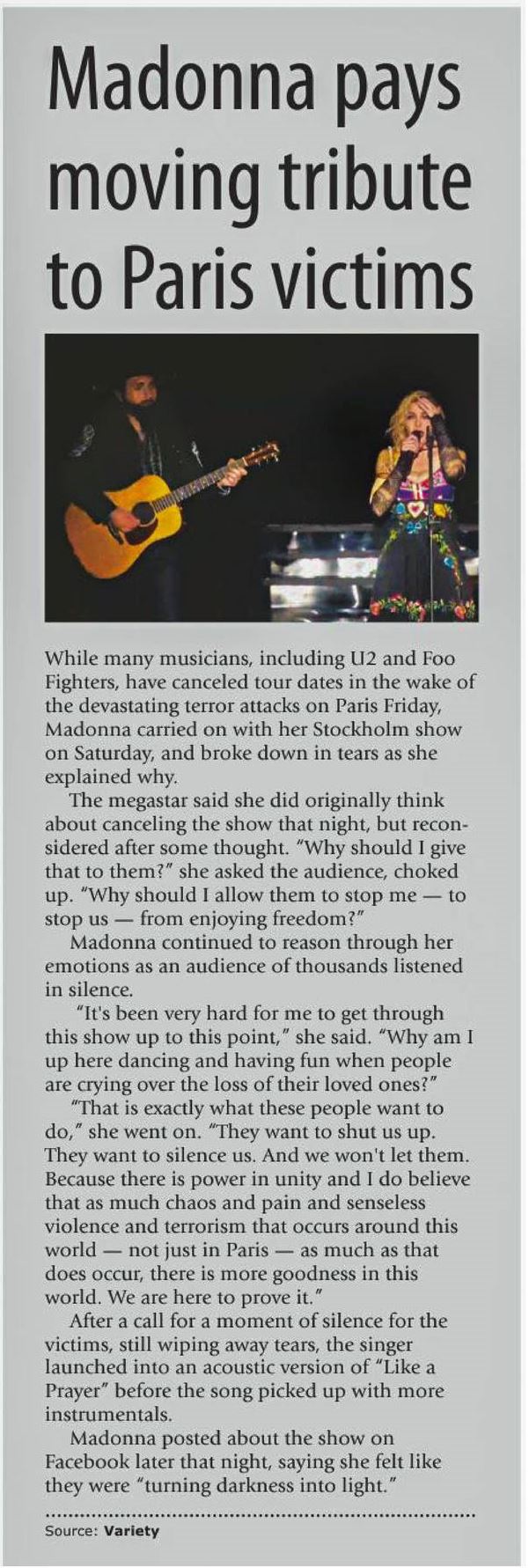 Madonna pays moving tribute to Paris victims

While many musicians, including U2 and Foo Fighters, have canceled tour dates in the wake of the devastating terror attacks on Paris Friday, Madonna carried on with her Stockholm show on Saturday, and broke down in tears as she explained why.

The megastar said she did originally think about canceling the show that night, but reconsidered after some thought. "Why should I give that to them?" she asked the audience, choked up. "Why should I allow them to stop me — to stop us — from enjoying freedom?"

Madonna continued to reason through her emotions as an audience of thousands listened in silence.

"It's been very hard for me to get through this show up to this point," she said. "Why am I up here dancing and having fun when people are crying over the loss of their loved ones?"

"That is exactly what these people want to do," she went on. "They want to shut us up. They want to silence us. And we won't let them. Because there is power in unity and I do believe that as much chaos and pain and senseless violence and terrorism that occurs around this world — not just in Paris — as much as that does occur, there is more goodness in this world. We are here to prove it."

After a call for a moment of silence for the victims, still wiping away tears, the singer launched into an acoustic version of "Like a Prayer" before the song picked up with more instrumentals.

Madonna posted about the show on Facebook later that night, saying she felt like they were "turning darkness into light."

Source: Variety